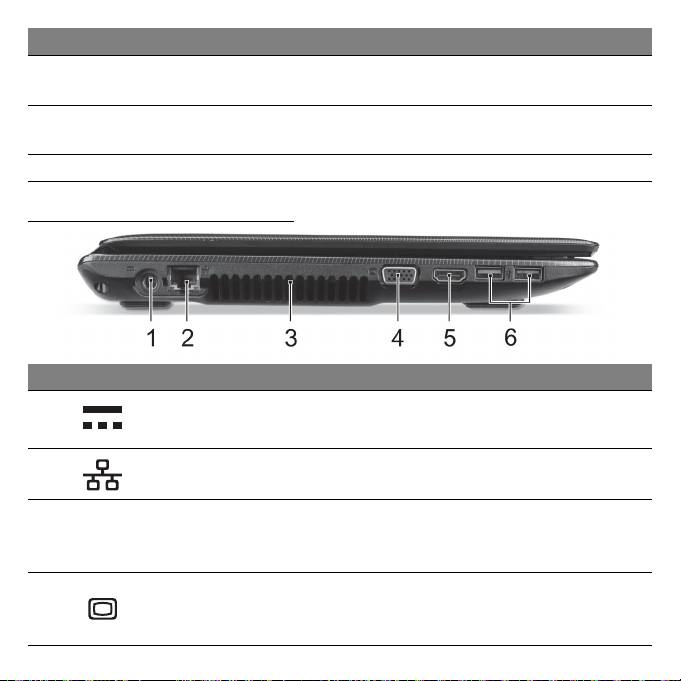 1 2 3 4 5 6